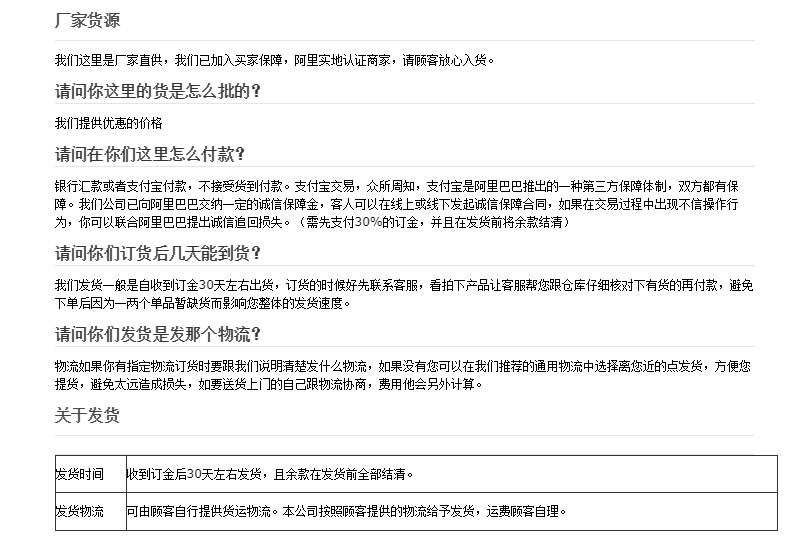 厂家货源

我们这里是厂家直供，我们已加入买家保障，阿里实地认证商家，请顾客放心入货。

请问你这里的货是怎么批的？

我们提供优惠的价格

请问在你们这里怎么付款？

银行汇款或者支付宝付款，不接受货到付款。支付宝交易，众所周知，支付宝是阿里巴巴推出的一种第三方保障体制，双方都有保障。我们公司已向阿里巴巴交纳一定的诚信保障金，客人可以在线上或线下发起诚信保障合同，如果在交易过程中出现不信操作行为，你可以联合阿里巴巴提出诚信追回损失。（需先支付30%的订金，并且在发货前将余款结清）

请问你们订货后几天能到货？

我们发货一般是自收到订金30天左右出货，订货的时候好先联系客服，看拍下产品让客服帮您跟仓库仔细核对下有货的再付款，避免下单后因为一两个单品暂缺货而影响您整体的发货速度。

请问你们发货是发那个物流？

物流如果你有指定物流订货时要跟我们说明清楚发什么物流，如果没有您可以在我们推荐的通用物流中选择离您近的点发货，方便您提货，避免太远造成损失，如要送货上门的自己跟物流协商，费用他会另外计算。

关于发货

| 发货时间 | 收到订金后30天左右发货，且余款在发货前全部结清。 |
|---|---|
| 发货物流 | 可由顾客自行提供货运物流。本公司按照顾客提供的物流给予发货，运费顾客自理。 |